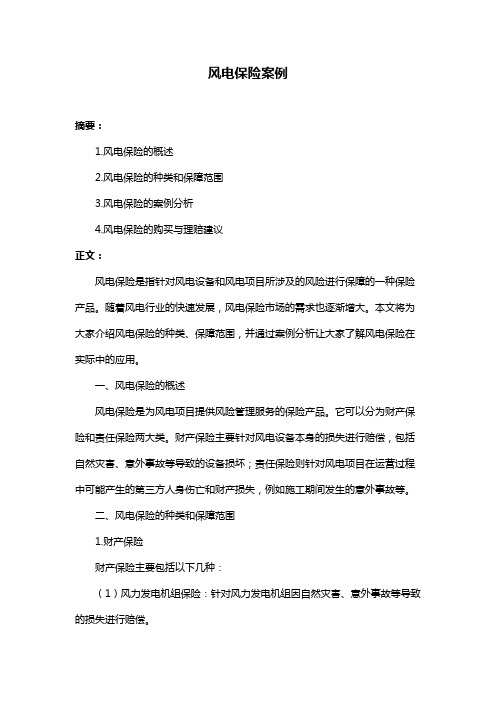 风电保险案例

摘要：

1.风电保险的概述

2.风电保险的种类和保障范围

3.风电保险的案例分析

4.风电保险的购买与理赔建议

正文：

风电保险是指针对风电设备和风电项目所涉及的风险进行保障的一种保险产品。随着风电行业的快速发展，风电保险市场的需求也逐渐增大。本文将为大家介绍风电保险的种类、保障范围，并通过案例分析让大家了解风电保险在实际中的应用。

一、风电保险的概述

风电保险是为风电项目提供风险管理服务的保险产品。它可以分为财产保险和责任保险两大类。财产保险主要针对风电设备本身的损失进行赔偿，包括自然灾害、意外事故等导致的设备损坏；责任保险则针对风电项目在运营过程中可能产生的第三方人身伤亡和财产损失，例如施工期间发生的意外事故等。

二、风电保险的种类和保障范围

1.财产保险

财产保险主要包括以下几种：

（1）风力发电机组保险：针对风力发电机组因自然灾害、意外事故等导致的损失进行赔偿。